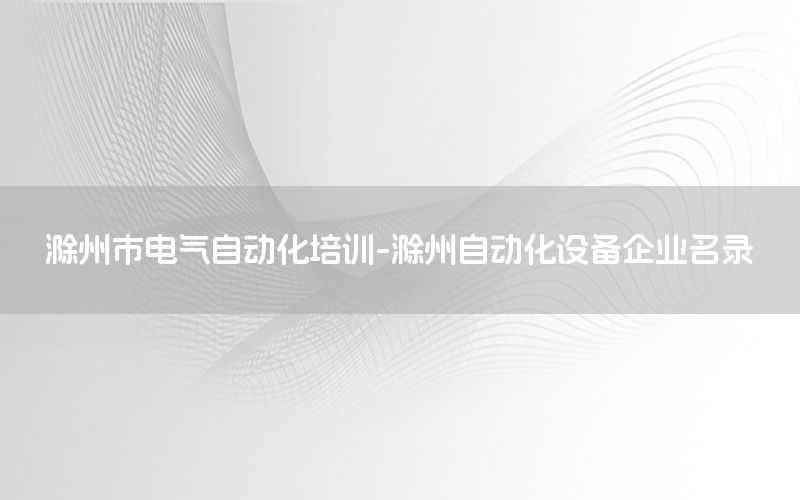 滁州市电气自动化培训-滁州自动化设备企业名录